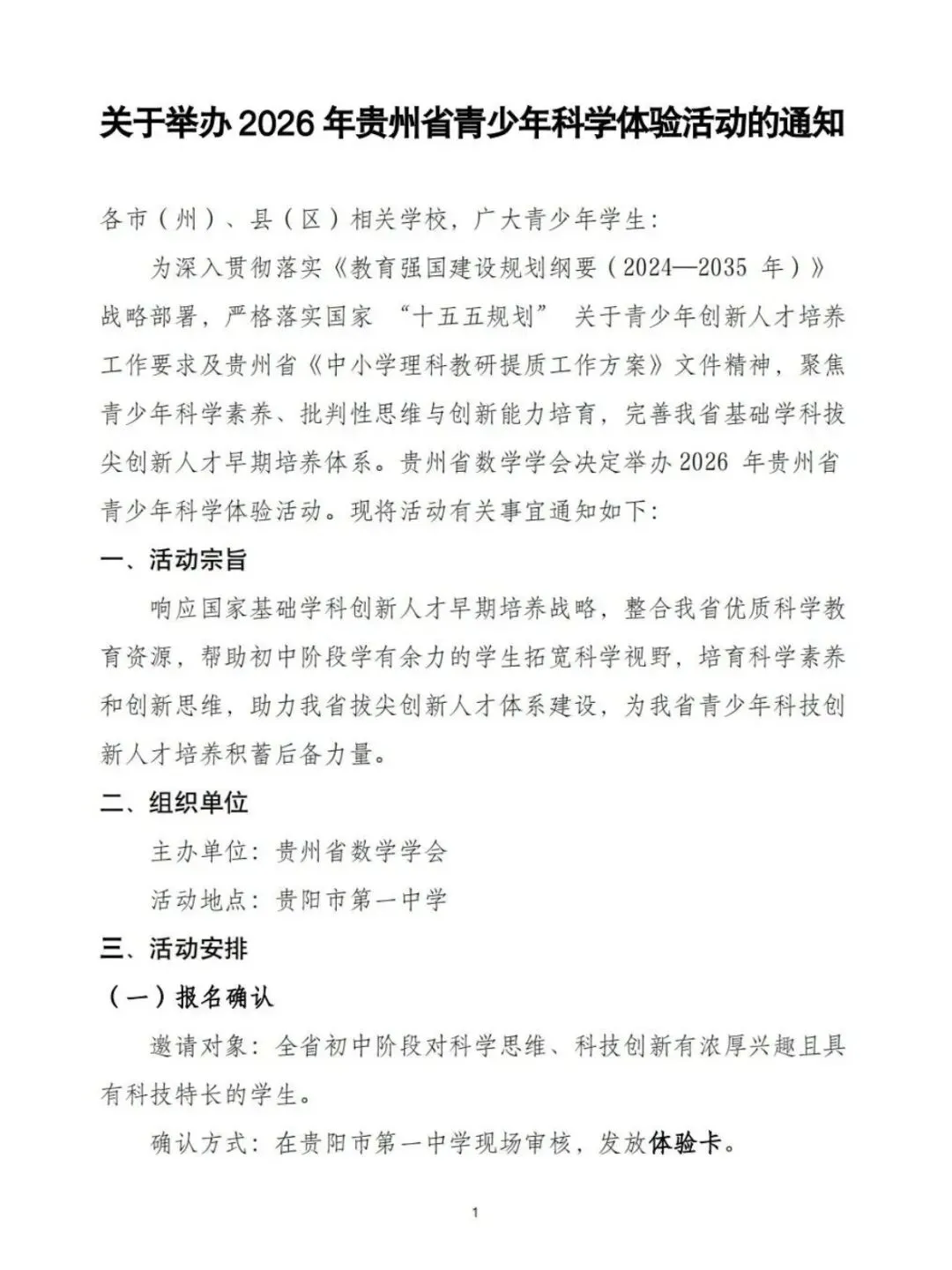 关于举办2026年贵州省青少年科学体验活动的通知

各市（州）、县（区）相关学校，广大青少年学生：

为深入贯彻落实《教育强国建设规划纲要（2024—2035年）》战略部署，严格落实国家“十五五规划”关于青少年创新人才培养工作要求及贵州省《中小学理科教研提质工作方案》文件精神，聚焦青少年科学素养、批判性思维与创新能力培育，完善我省基础学科拔尖创新人才早期培养体系。贵州省数学学会决定举办2026年贵州省青少年科学体验活动。现将活动有关事宜通知如下：

一、活动宗旨

响应国家基础学科创新人才早期培养战略，整合我省优质科学教育资源，帮助初中阶段学有余力的学生拓宽科学视野，培育科学素养和创新思维，助力我省拔尖创新人才体系建设，为我省青少年科技创新人才培养积蓄后备力量。

二、组织单位

主办单位：贵州省数学学会

活动地点：贵阳市第一中学

三、活动安排

（一）报名确认

邀请对象：全省初中阶段对科学思维、科技创新有浓厚兴趣且具有科技特长的学生。

确认方式：在贵阳市第一中学现场审核，发放体验卡。

1